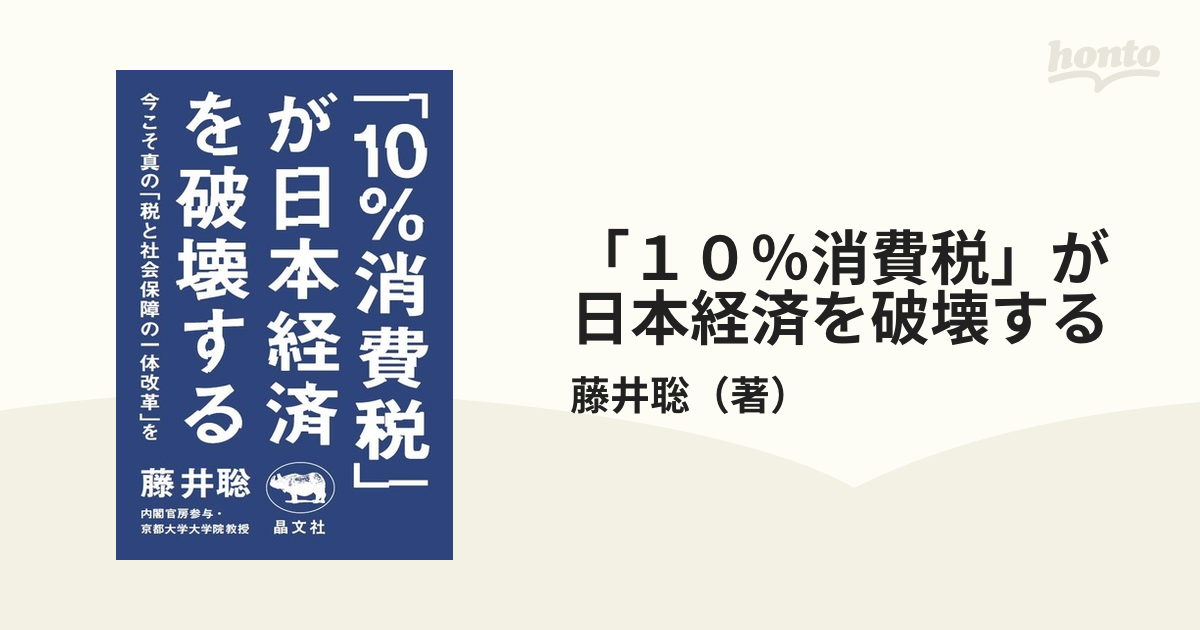 honto

「10%消費税」が日本経済を破壊する

今こそ真の「税と社会保障の一体改革」を

藤井聡

内閣官房参与・京都大学大学院教授

晶文社

「１０％消費税」が日本経済を破壊する

藤井聡（著）